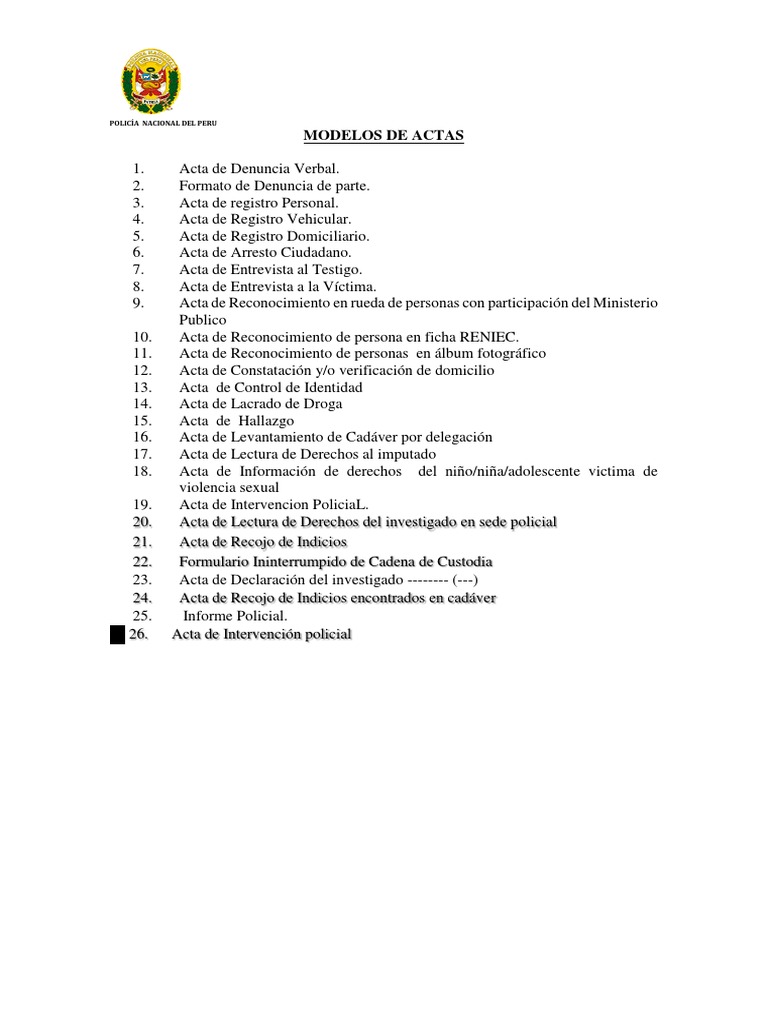 POLICÍA NACIONAL DEL PERU

MODELOS DE ACTAS

1. Acta de Denuncia Verbal.
2. Formato de Denuncia de parte.
3. Acta de registro Personal.
4. Acta de Registro Vehicular.
5. Acta de Registro Domiciliario.
6. Acta de Arresto Ciudadano.
7. Acta de Entrevista al Testigo.
8. Acta de Entrevista a la Víctima.
9. Acta de Reconocimiento en rueda de personas con participación del Ministerio Publico
10. Acta de Reconocimiento de persona en ficha RENIEC.
11. Acta de Reconocimiento de personas en álbum fotográfico
12. Acta de Constatación y/o verificación de domicilio
13. Acta de Control de Identidad
14. Acta de Lacrado de Droga
15. Acta de Hallazgo
16. Acta de Levantamiento de Cadáver por delegación
17. Acta de Lectura de Derechos al imputado
18. Acta de Información de derechos del niño/niña/adolescente victima de violencia sexual
19. Acta de Intervencion PoliciaL.
20. Acta de Lectura de Derechos del investigado en sede policial
21. Acta de Recojo de Indicios
22. Formulario Ininterrumpido de Cadena de Custodia
23. Acta de Declaración del investigado -------- (---)
24. Acta de Recojo de Indicios encontrados en cadáver
25. Informe Policial.
26. Acta de Intervención policial